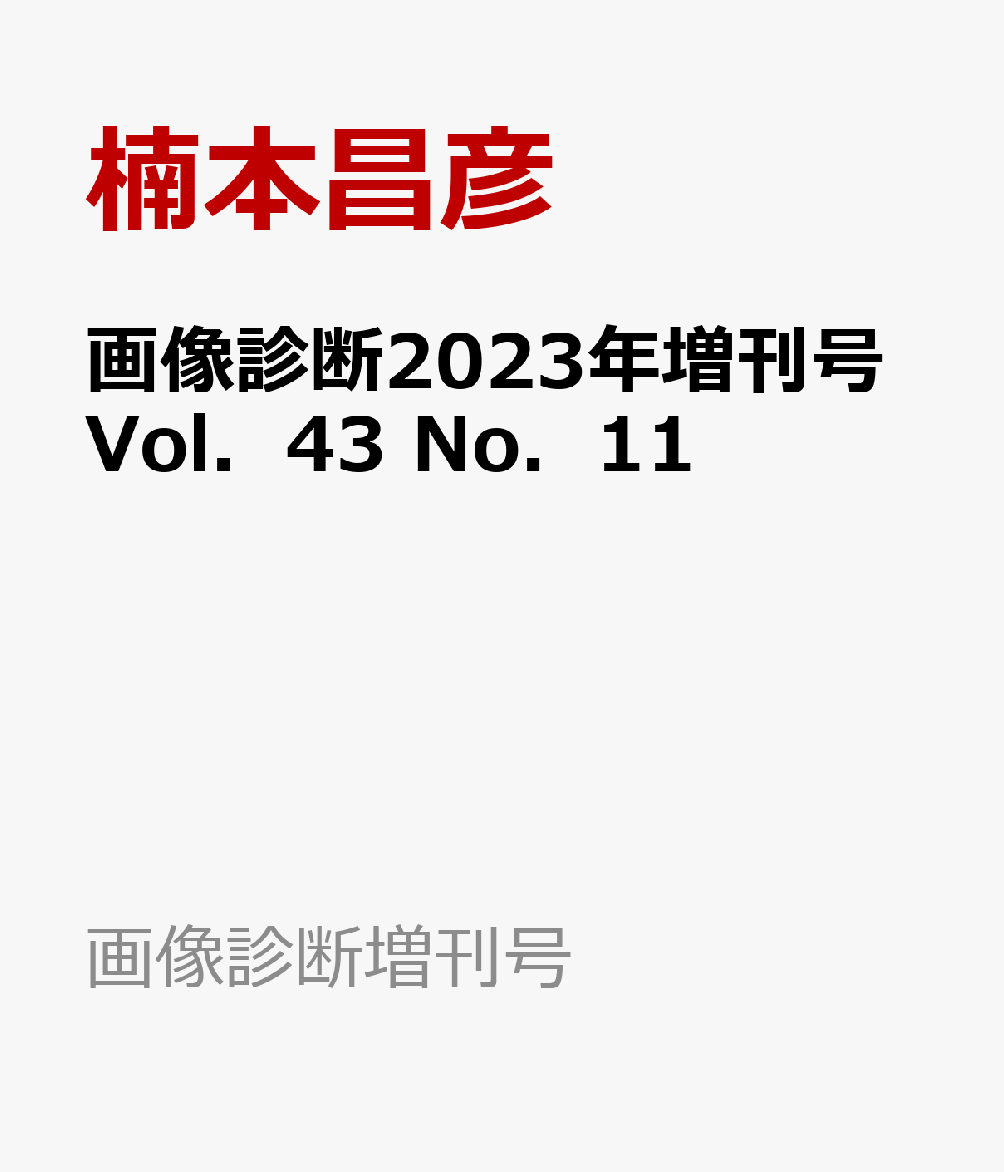 楠本昌彦

画像診断2023年増刊号 Vol．43 No．11

画像診断増刊号